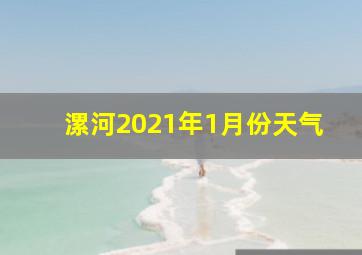 漯河2021年1月份天气